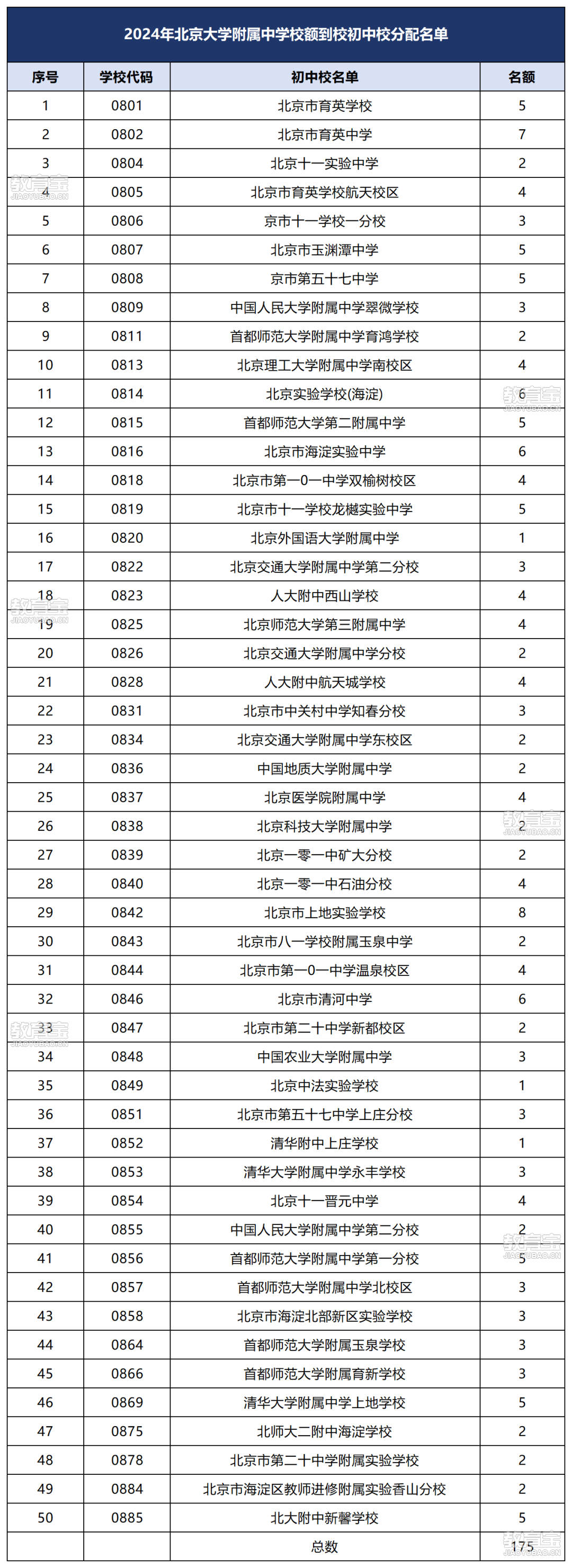 2024年北京大学附属中学校额到校初中校分配名单

| 序号 | 学校代码 | 初中校名单 | 名额 |
|---|---|---|---|
| 1 | 0801 | 北京市育英学校 | 5 |
| 2 | 0802 | 北京市育英中学 | 7 |
| 3 | 0804 | 北京十一实验中学 | 2 |
| 4 | 0805 | 北京市育英学校航天校区 | 4 |
| 5 | 0806 | 京市十一学校一分校 | 3 |
| 6 | 0807 | 北京市玉渊潭中学 | 5 |
| 7 | 0808 | 京市第五十七中学 | 5 |
| 8 | 0809 | 中国人民大学附属中学翠微学校 | 3 |
| 9 | 0811 | 首都师范大学附属中学育鸿学校 | 2 |
| 10 | 0813 | 北京理工大学附属中学南校区 | 4 |
| 11 | 0814 | 北京实验学校(海淀) | 6 |
| 12 | 0815 | 首都师范大学第二附属中学 | 5 |
| 13 | 0816 | 北京市海淀实验中学 | 6 |
| 14 | 0818 | 北京市第一0一中学双榆树校区 | 4 |
| 15 | 0819 | 北京市十一学校龙樾实验中学 | 5 |
| 16 | 0820 | 北京外国语大学附属中学 | 1 |
| 17 | 0822 | 北京交通大学附属中学第二分校 | 3 |
| 18 | 0823 | 人大附中西山学校 | 4 |
| 19 | 0825 | 北京师范大学第三附属中学 | 4 |
| 20 | 0826 | 北京交通大学附属中学分校 | 2 |
| 21 | 0828 | 人大附中航天城学校 | 4 |
| 22 | 0831 | 北京市中关村中学知春分校 | 3 |
| 23 | 0834 | 北京交通大学附属中学东校区 | 2 |
| 24 | 0836 | 中国地质大学附属中学 | 2 |
| 25 | 0837 | 北京医学院附属中学 | 4 |
| 26 | 0838 | 北京科技大学附属中学 | 2 |
| 27 | 0839 | 北京一零一中矿大分校 | 2 |
| 28 | 0840 | 北京一零一中石油分校 | 4 |
| 29 | 0842 | 北京市上地实验学校 | 8 |
| 30 | 0843 | 北京市八一学校附属玉泉中学 | 2 |
| 31 | 0844 | 北京市第一0一中学温泉校区 | 4 |
| 32 | 0846 | 北京市清河中学 | 6 |
| 33 | 0847 | 北京市第二十中学新都校区 | 2 |
| 34 | 0848 | 中国农业大学附属中学 | 3 |
| 35 | 0849 | 北京中法实验学校 | 1 |
| 36 | 0851 | 北京市第五十七中学上庄分校 | 3 |
| 37 | 0852 | 清华附中上庄学校 | 1 |
| 38 | 0853 | 清华大学附属中学永丰学校 | 3 |
| 39 | 0854 | 北京十一晋元中学 | 4 |
| 40 | 0855 | 中国人民大学附属中学第二分校 | 2 |
| 41 | 0856 | 首都师范大学附属中学第一分校 | 5 |
| 42 | 0857 | 首都师范大学附属中学北校区 | 3 |
| 43 | 0858 | 北京市海淀北部新区实验学校 | 3 |
| 44 | 0864 | 首都师范大学附属玉泉学校 | 3 |
| 45 | 0866 | 首都师范大学附属育新学校 | 3 |
| 46 | 0869 | 清华大学附属中学上地学校 | 5 |
| 47 | 0875 | 北师大二附中海淀学校 | 2 |
| 48 | 0878 | 北京市第二十中学附属实验学校 | 2 |
| 49 | 0884 | 北京市海淀区教师进修附属实验香山分校 | 2 |
| 50 | 0885 | 北大附中新馨学校 | 5 |
| | | 总数 | 175 |

教育宝 JIAOYUBAO.CN